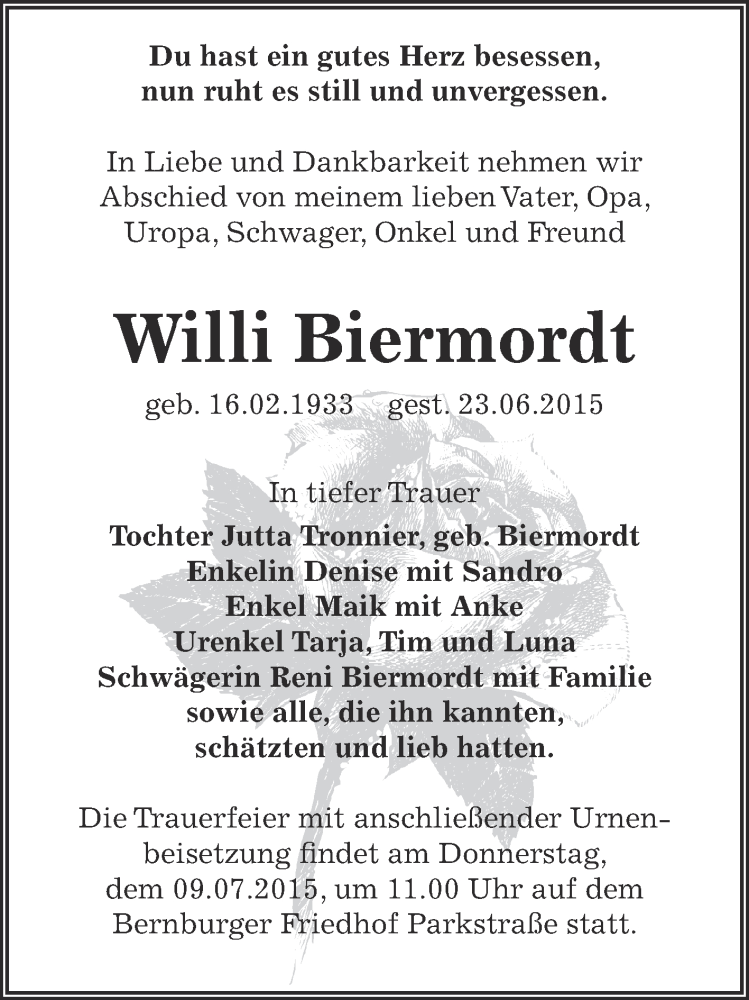 Du hast ein gutes Herz besessen, nun ruht es still und unvergessen.

In Liebe und Dankbarkeit nehmen wir Abschied von meinem lieben Vater, Opa, Uropa, Schwager, Onkel und Freund

Willi Biermordt

geb. 16.02.1933 gest. 23.06.2015

In tiefer Trauer
Tochter Jutta Tronnier, geb. Biermordt
Enkelin Denise mit Sandro
Enkel Maik mit Anke
Urenkel Tarja, Tim und Luna
Schwägerin Reni Biermordt mit Familie
sowie alle, die ihn kannten, schätzten und lieb hatten.

Die Trauerfeier mit anschließender Urnenbeisetzung findet am Donnerstag, dem 09.07.2015, um 11.00 Uhr auf dem Bernburger Friedhof Parkstraße statt.